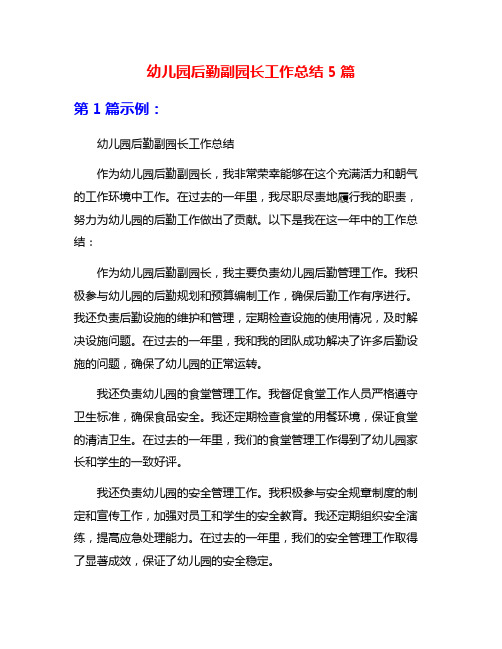 幼儿园后勤副园长工作总结 5 篇

第 1 篇示例：

幼儿园后勤副园长工作总结

作为幼儿园后勤副园长，我非常荣幸能够在这个充满活力和朝气的工作环境中工作。在过去的一年里，我尽职尽责地履行我的职责，努力为幼儿园的后勤工作做出了贡献。以下是我在这一年中的工作总结：

作为幼儿园后勤副园长，我主要负责幼儿园后勤管理工作。我积极参与幼儿园的后勤规划和预算编制工作，确保后勤工作有序进行。我还负责后勤设施的维护和管理，定期检查设施的使用情况，及时解决设施问题。在过去的一年里，我和我的团队成功解决了许多后勤设施的问题，确保了幼儿园的正常运转。

我还负责幼儿园的食堂管理工作。我督促食堂工作人员严格遵守卫生标准，确保食品安全。我还定期检查食堂的用餐环境，保证食堂的清洁卫生。在过去的一年里，我们的食堂管理工作得到了幼儿园家长和学生的一致好评。

我还负责幼儿园的安全管理工作。我积极参与安全规章制度的制定和宣传工作，加强对员工和学生的安全教育。我还定期组织安全演练，提高应急处理能力。在过去的一年里，我们的安全管理工作取得了显著成效，保证了幼儿园的安全稳定。